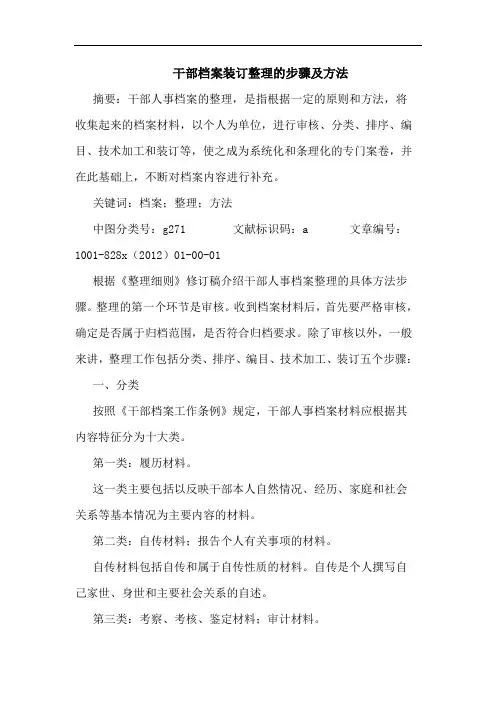 干部档案装订整理的步骤及方法

摘要：干部人事档案的整理，是指根据一定的原则和方法，将收集起来的档案材料，以个人为单位，进行审核、分类、排序、编目、技术加工和装订等，使之成为系统化和条理化的专门案卷，并在此基础上，不断对档案内容进行补充。

关键词：档案；整理；方法

中图分类号：g271　　文献标识码：a　　文章编号：1001-828x（2012）01-00-01

根据《整理细则》修订稿介绍干部人事档案整理的具体方法步骤。整理的第一个环节是审核。收到档案材料后，首先要严格审核，确定是否属于归档范围，是否符合归档要求。除了审核以外，一般来讲，整理工作包括分类、排序、编目、技术加工、装订五个步骤：

一、分类

按照《干部档案工作条例》规定，干部人事档案材料应根据其内容特征分为十大类。

第一类：履历材料。

这一类主要包括以反映干部本人自然情况、经历、家庭和社会关系等基本情况为主要内容的材料。

第二类：自传材料；报告个人有关事项的材料。

自传材料包括自传和属于自传性质的材料。自传是个人撰写自己家世、身世和主要社会关系的自述。

第三类：考察、考核、鉴定材料；审计材料。